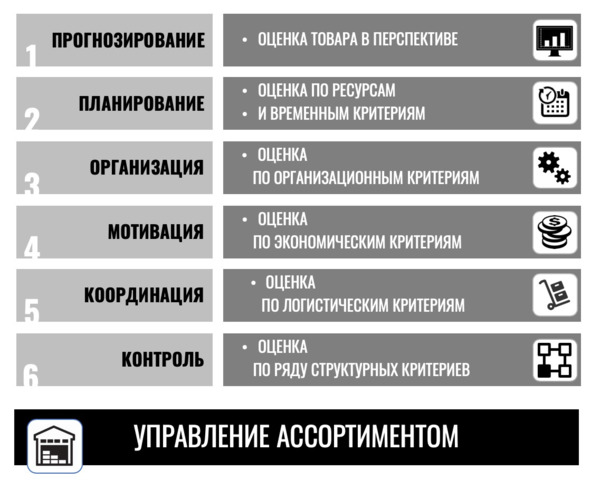 1 ПРОГНОЗИРОВАНИЕ
• ОЦЕНКА ТОВАРА В ПЕРСПЕКТИВЕ

2 ПЛАНИРОВАНИЕ
• ОЦЕНКА ПО РЕСУРСАМ
• И ВРЕМЕННЫМ КРИТЕРИЯМ

3 ОРГАНИЗАЦИЯ
• ОЦЕНКА ПО ОРГАНИЗАЦИОННЫМ КРИТЕРИЯМ

4 МОТИВАЦИЯ
• ОЦЕНКА ПО ЭКОНОМИЧЕСКИМ КРИТЕРИЯМ

5 КООРДИНАЦИЯ
• ОЦЕНКА ПО ЛОГИСТИЧЕСКИМ КРИТЕРИЯМ

6 КОНТРОЛЬ
• ОЦЕНКА ПО РЯДУ СТРУКТУРНЫХ КРИТЕРИЕВ

УПРАВЛЕНИЕ АССОРТИМЕНТОМ